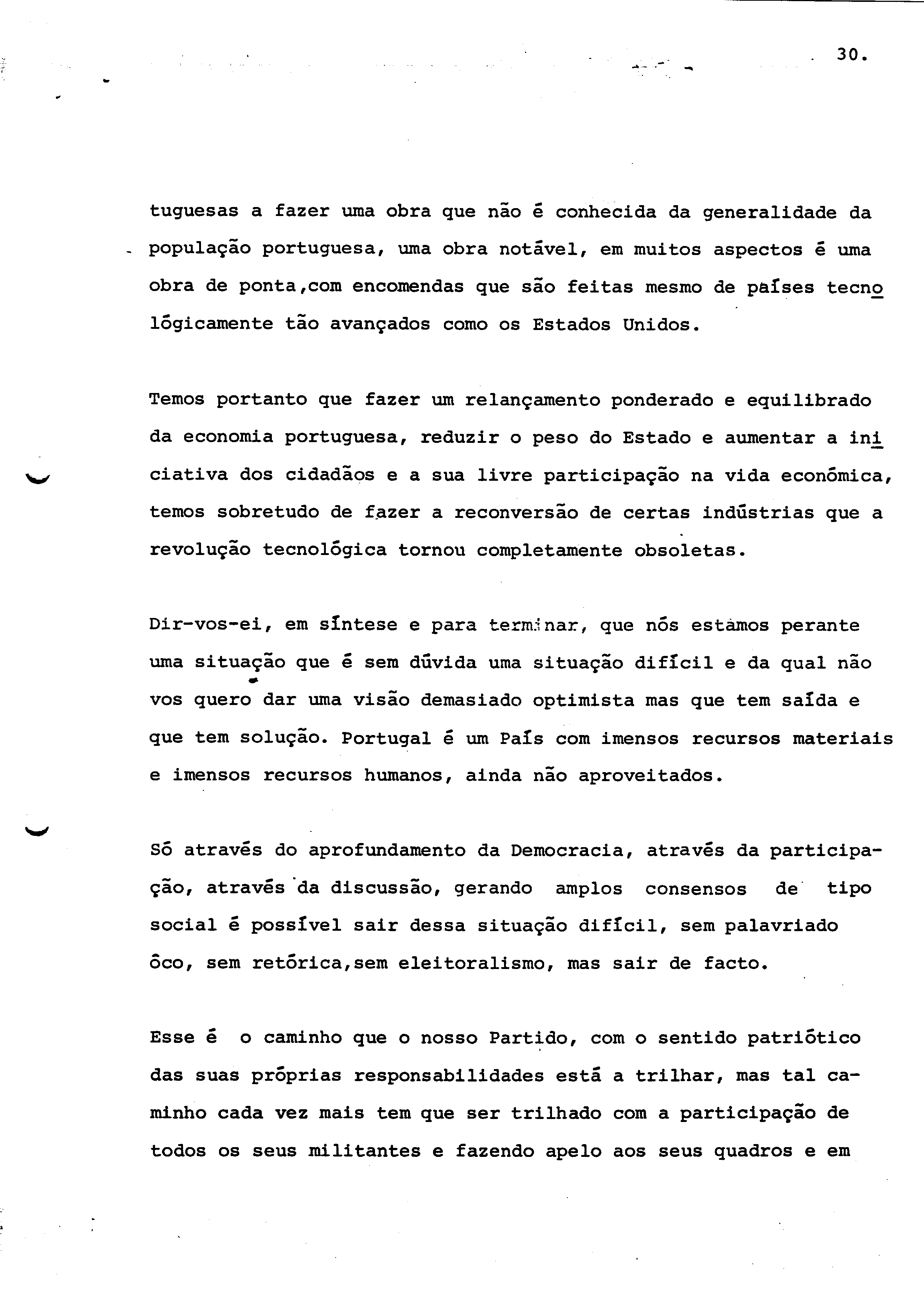 30.

tuguesas a fazer uma obra que não é conhecida da generalidade da população portuguesa, uma obra notável, em muitos aspectos é uma obra de ponta,com encomendas que são feitas mesmo de países tecnológicamente tão avançados como os Estados Unidos.

Temos portanto que fazer um relançamento ponderado e equilibrado da economia portuguesa, reduzir o peso do Estado e aumentar a iniciativa dos cidadãos e a sua livre participação na vida económica, temos sobretudo de fazer a reconversão de certas indústrias que a revolução tecnológica tornou completamente obsoletas.

Dir-vos-ei, em síntese e para terminar, que nós estamos perante uma situação que é sem dúvida uma situação difícil e da qual não vos quero dar uma visão demasiado optimista mas que tem saída e que tem solução. Portugal é um País com imensos recursos materiais e imensos recursos humanos, ainda não aproveitados.

Só através do aprofundamento da Democracia, através da participação, através da discussão, gerando amplos consensos de tipo social é possível sair dessa situação difícil, sem palavriado ôco, sem retórica,sem eleitoralismo, mas sair de facto.

Esse é o caminho que o nosso Partido, com o sentido patriótico das suas próprias responsabilidades está a trilhar, mas tal caminho cada vez mais tem que ser trilhado com a participação de todos os seus militantes e fazendo apelo aos seus quadros e em